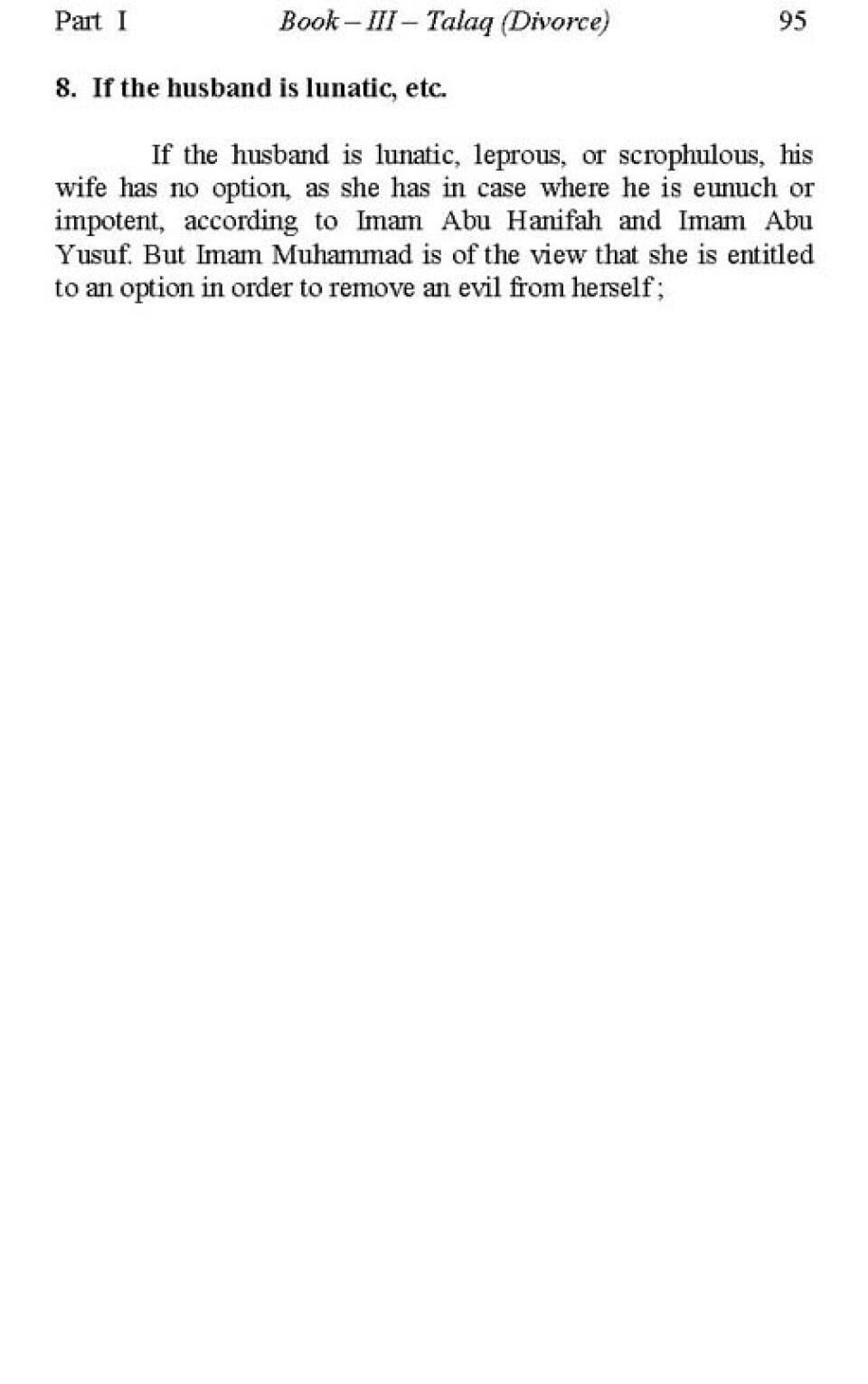 Part I Book – III – Talaq (Divorce) 95

8. If the husband is lunatic, etc.

If the husband is lunatic, leprous, or scrophulous, his wife has no option, as she has in case where he is eunuch or impotent, according to Imam Abu Hanifah and Imam Abu Yusuf. But Imam Muhammad is of the view that she is entitled to an option in order to remove an evil from herself ;